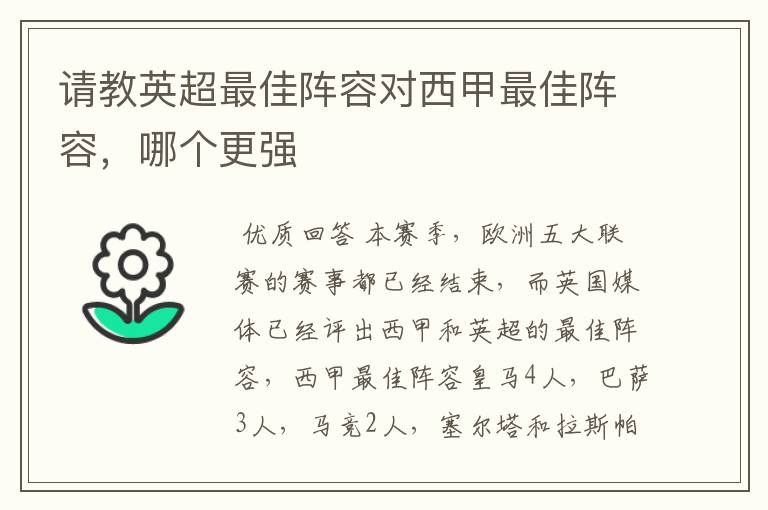 请教英超最佳阵容对西甲最佳阵容，哪个更强

优质回答 本赛季，欧洲五大联赛的赛事都已经结束，而英国媒体已经评出西甲和英超的最佳阵容，西甲最佳阵容皇马4人，巴萨3人，马竞2人，塞尔塔和拉斯帕